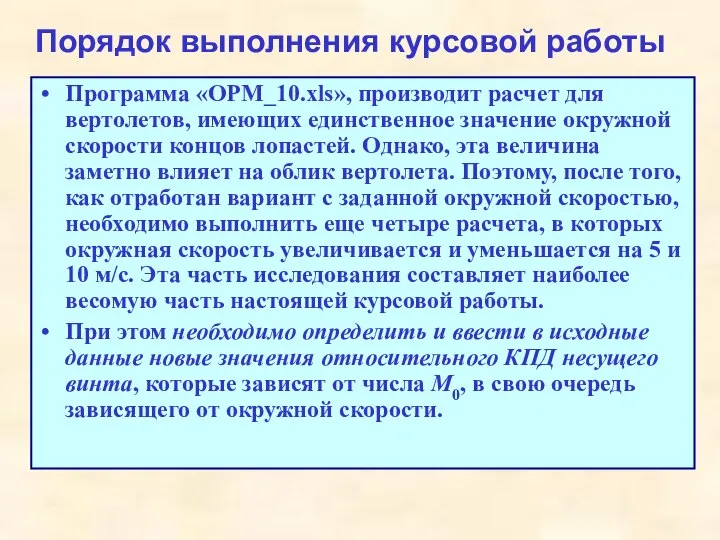 Порядок выполнения курсовой работы

• Программа «OPM_10.xls», производит расчет для вертолетов, имеющих единственное значение окружной скорости концов лопастей. Однако, эта величина заметно влияет на облик вертолета. Поэтому, после того, как отработан вариант с заданной окружной скоростью, необходимо выполнить еще четыре расчета, в которых окружная скорость увеличивается и уменьшается на 5 и 10 м/с. Эта часть исследования составляет наиболее весомую часть настоящей курсовой работы.

• При этом необходимо определить и ввести в исходные данные новые значения относительного КПД несущего винта, которые зависят от числа $M_0$, в свою очередь зависящего от окружной скорости.